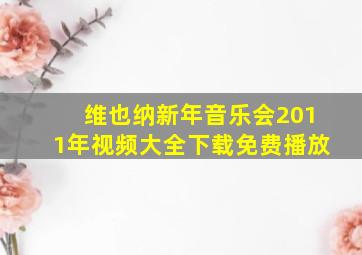 维也纳新年音乐会2011年视频大全下载免费播放